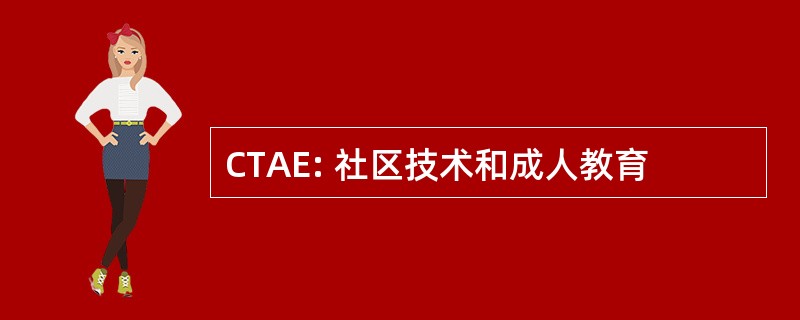 CTAE: 社区技术和成人教育